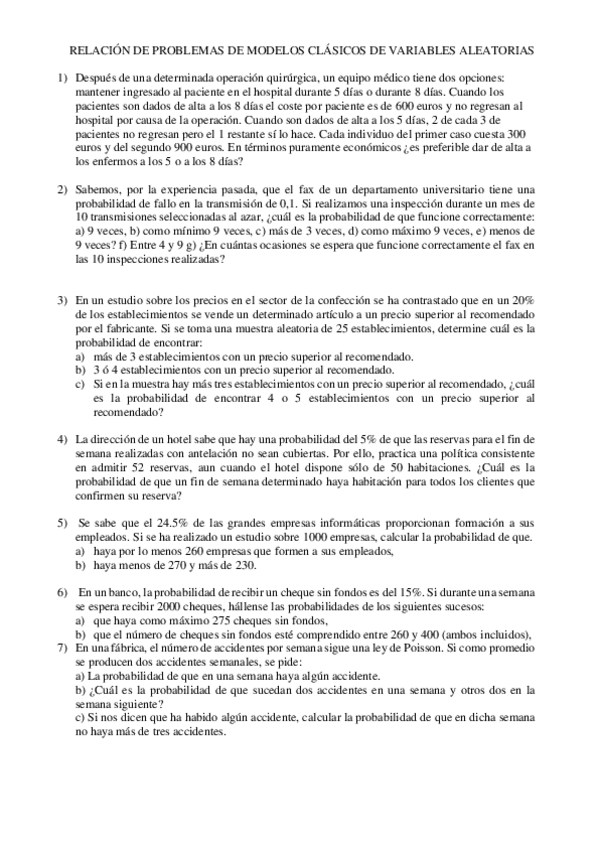 RELACIÓN DE PROBLEMAS DE MODELOS CLÁSICOS DE VARIABLES ALEATORIAS

1) Después de una determinada operación quirúrgica, un equipo médico tiene dos opciones: mantener ingresado al paciente en el hospital durante 5 días o durante 8 días. Cuando los pacientes son dados de alta a los 8 días el coste por paciente es de 600 euros y no regresan al hospital por causa de la operación. Cuando son dados de alta a los 5 días, 2 de cada 3 de pacientes no regresan pero el 1 restante sí lo hace. Cada individuo del primer caso cuesta 300 euros y del segundo 900 euros. En términos puramente económicos ¿es preferible dar de alta a los enfermos a los 5 o a los 8 días?

2) Sabemos, por la experiencia pasada, que el fax de un departamento universitario tiene una probabilidad de fallo en la transmisión de 0,1. Si realizamos una inspección durante un mes de 10 transmisiones seleccionadas al azar, ¿cuál es la probabilidad de que funcione correctamente: a) 9 veces, b) como mínimo 9 veces, c) más de 3 veces, d) como máximo 9 veces, e) menos de 9 veces? f) Entre 4 y 9 g) ¿En cuántas ocasiones se espera que funcione correctamente el fax en las 10 inspecciones realizadas?

3) En un estudio sobre los precios en el sector de la confección se ha contrastado que en un 20% de los establecimientos se vende un determinado artículo a un precio superior al recomendado por el fabricante. Si se toma una muestra aleatoria de 25 establecimientos, determine cuál es la probabilidad de encontrar:
a) más de 3 establecimientos con un precio superior al recomendado.
b) 3 ó 4 establecimientos con un precio superior al recomendado.
c) Si en la muestra hay más tres establecimientos con un precio superior al recomendado, ¿cuál es la probabilidad de encontrar 4 o 5 establecimientos con un precio superior al recomendado?

4) La dirección de un hotel sabe que hay una probabilidad del 5% de que las reservas para el fin de semana realizadas con antelación no sean cubiertas. Por ello, practica una política consistente en admitir 52 reservas, aun cuando el hotel dispone sólo de 50 habitaciones. ¿Cuál es la probabilidad de que un fin de semana determinado haya habitación para todos los clientes que confirmen su reserva?

5) Se sabe que el 24.5% de las grandes empresas informáticas proporcionan formación a sus empleados. Si se ha realizado un estudio sobre 1000 empresas, calcular la probabilidad de que.
a) haya por lo menos 260 empresas que formen a sus empleados,
b) haya menos de 270 y más de 230.

6) En un banco, la probabilidad de recibir un cheque sin fondos es del 15%. Si durante una semana se espera recibir 2000 cheques, hállense las probabilidades de los siguientes sucesos:
a) que haya como máximo 275 cheques sin fondos,
b) que el número de cheques sin fondos esté comprendido entre 260 y 400 (ambos incluidos),

7) En una fábrica, el número de accidentes por semana sigue una ley de Poisson. Si como promedio se producen dos accidentes semanales, se pide:
a) La probabilidad de que en una semana haya algún accidente.
b) ¿Cuál es la probabilidad de que sucedan dos accidentes en una semana y otros dos en la semana siguiente?
c) Si nos dicen que ha habido algún accidente, calcular la probabilidad de que en dicha semana no haya más de tres accidentes.